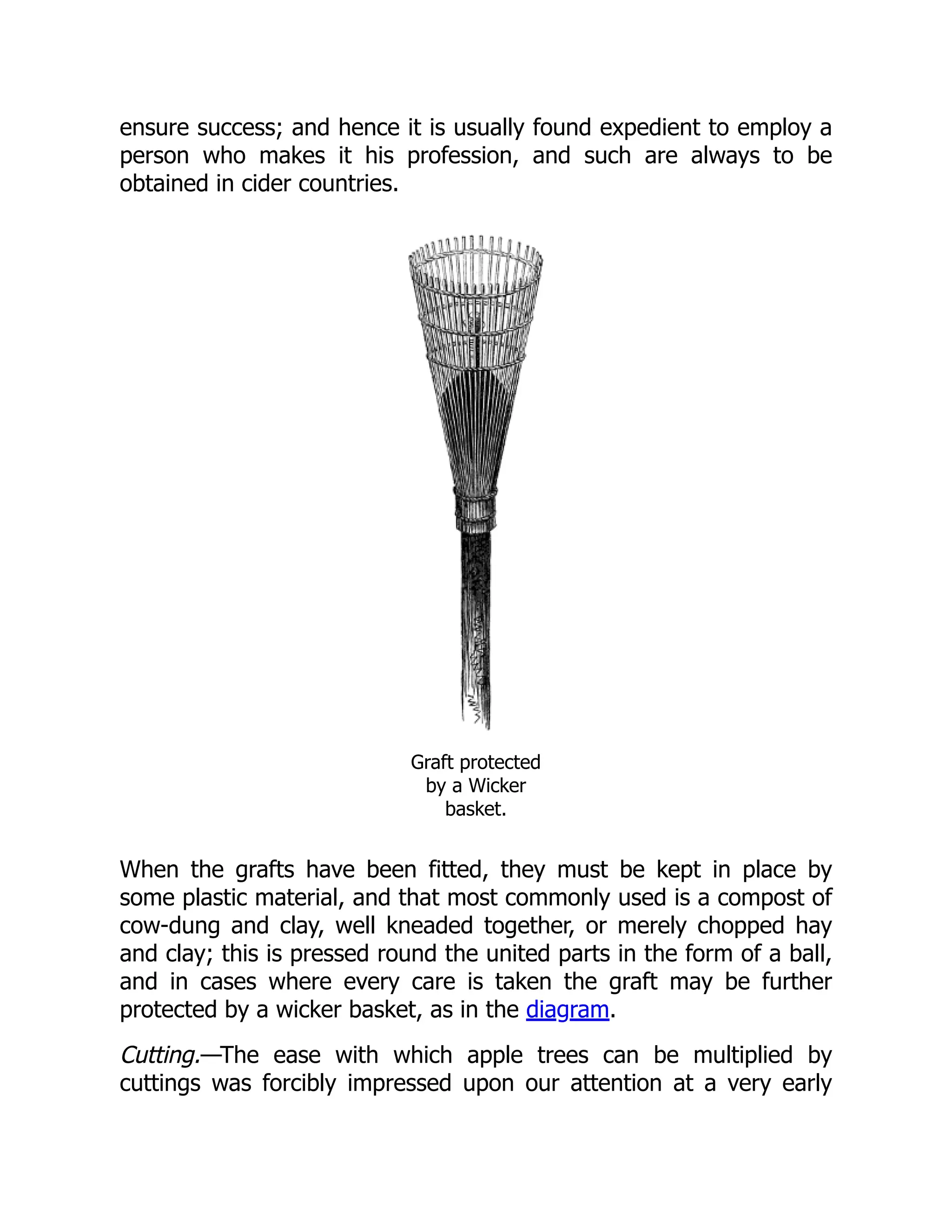 ensure success; and hence it is usually found expedient to employ a person who makes it his profession, and such are always to be obtained in cider countries.

Graft protected by a Wicker basket.

When the grafts have been fitted, they must be kept in place by some plastic material, and that most commonly used is a compost of cow-dung and clay, well kneaded together, or merely chopped hay and clay; this is pressed round the united parts in the form of a ball, and in cases where every care is taken the graft may be further protected by a wicker basket, as in the diagram.

Cutting.—The ease with which apple trees can be multiplied by cuttings was forcibly impressed upon our attention at a very early